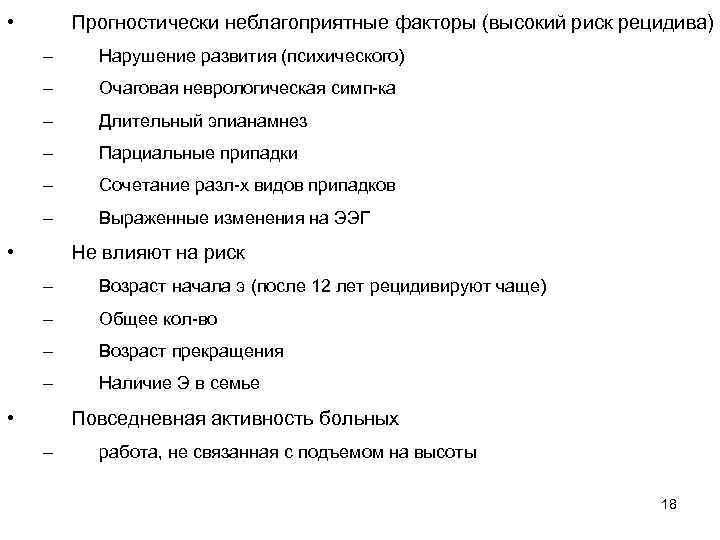 • Прогностически неблагоприятные факторы (высокий риск рецидива)
– Нарушение развития (психического)
– Очаговая неврологическая симп-ка
– Длительный эпианамнез
– Парциальные припадки
– Сочетание разл-х видов припадков
– Выраженные изменения на ЭЭГ
• Не влияют на риск
– Возраст начала э (после 12 лет рецидивируют чаще)
– Общее кол-во
– Возраст прекращения
– Наличие Э в семье
• Повседневная активность больных
– работа, не связанная с подъемом на высоты

18